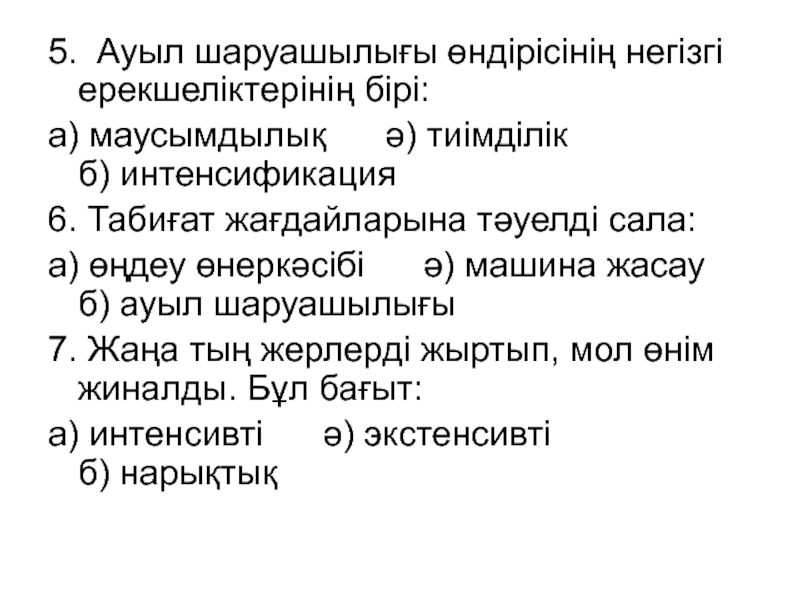 5. Ауыл шаруашылығы өндірісінің негізгі ерекшеліктерінің бірі:

а) маусымдылық      ә) тиімділік
б) интенсификация

6. Табиғат жағдайларына тәуелді сала:

а) өңдеу өнеркәсібі      ә) машина жасау
б) ауыл шаруашылығы

7. Жаңа тың жерлерді жыртып, мол өнім жиналды. Бұл бағыт:

а) интенсивті      ә) экстенсивті
б) нарықтық